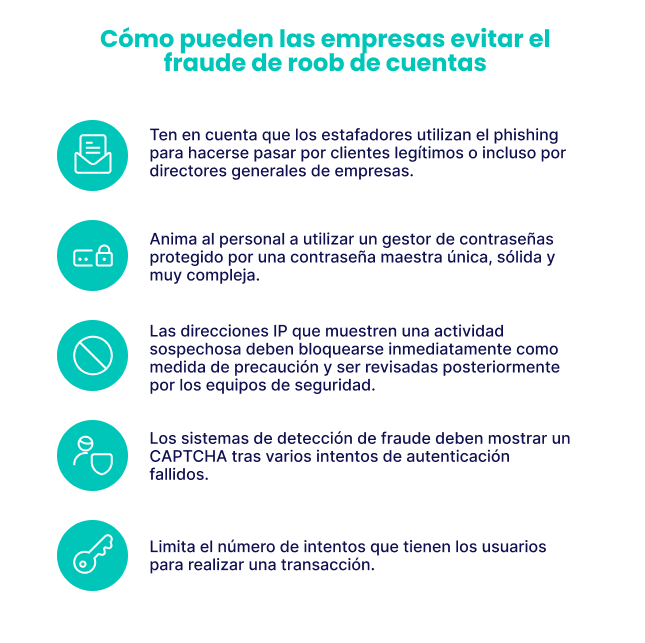 Cómo pueden las empresas evitar el fraude de roob de cuentas

Ten en cuenta que los estafadores utilizan el phishing para hacerse pasar por clientes legítimos o incluso por directores generales de empresas.

Anima al personal a utilizar un gestor de contraseñas protegido por una contraseña maestra única, sólida y muy compleja.

Las direcciones IP que muestren una actividad sospechosa deben bloquearse inmediatamente como medida de precaución y ser revisadas posteriormente por los equipos de seguridad.

Los sistemas de detección de fraude deben mostrar un CAPTCHA tras varios intentos de autenticación fallidos.

Limita el número de intentos que tienen los usuarios para realizar una transacción.